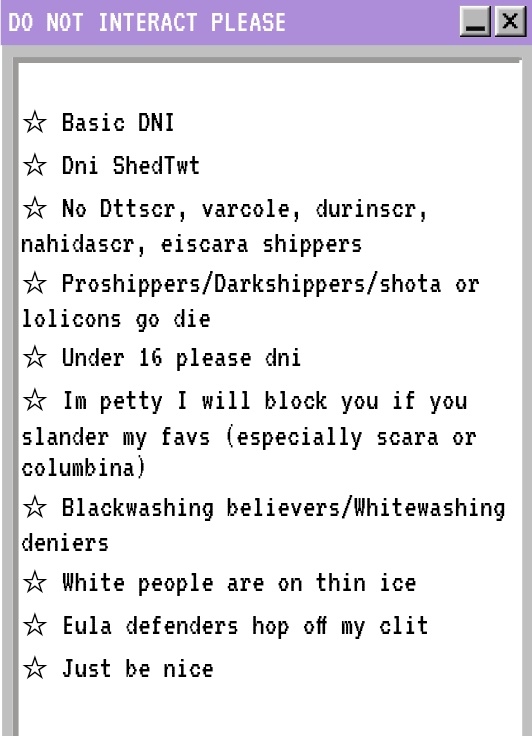 DO NOT INTERACT PLEASE

☆ Basic DNI

☆ Dni ShedTwt

☆ No Dttscr, varcole, durinscr, nahidascr, eiscara shippers

☆ Proshippers/Darkshippers/shota or lolicons go die

☆ Under 16 please dni

☆ Im petty I will block you if you slander my favs (especially scara or columbina)

☆ Blackwashing believers/Whitewashing deniers

☆ White people are on thin ice

☆ Eula defenders hop off my clit

☆ Just be nice